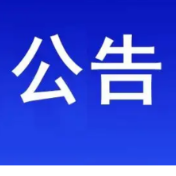 公告